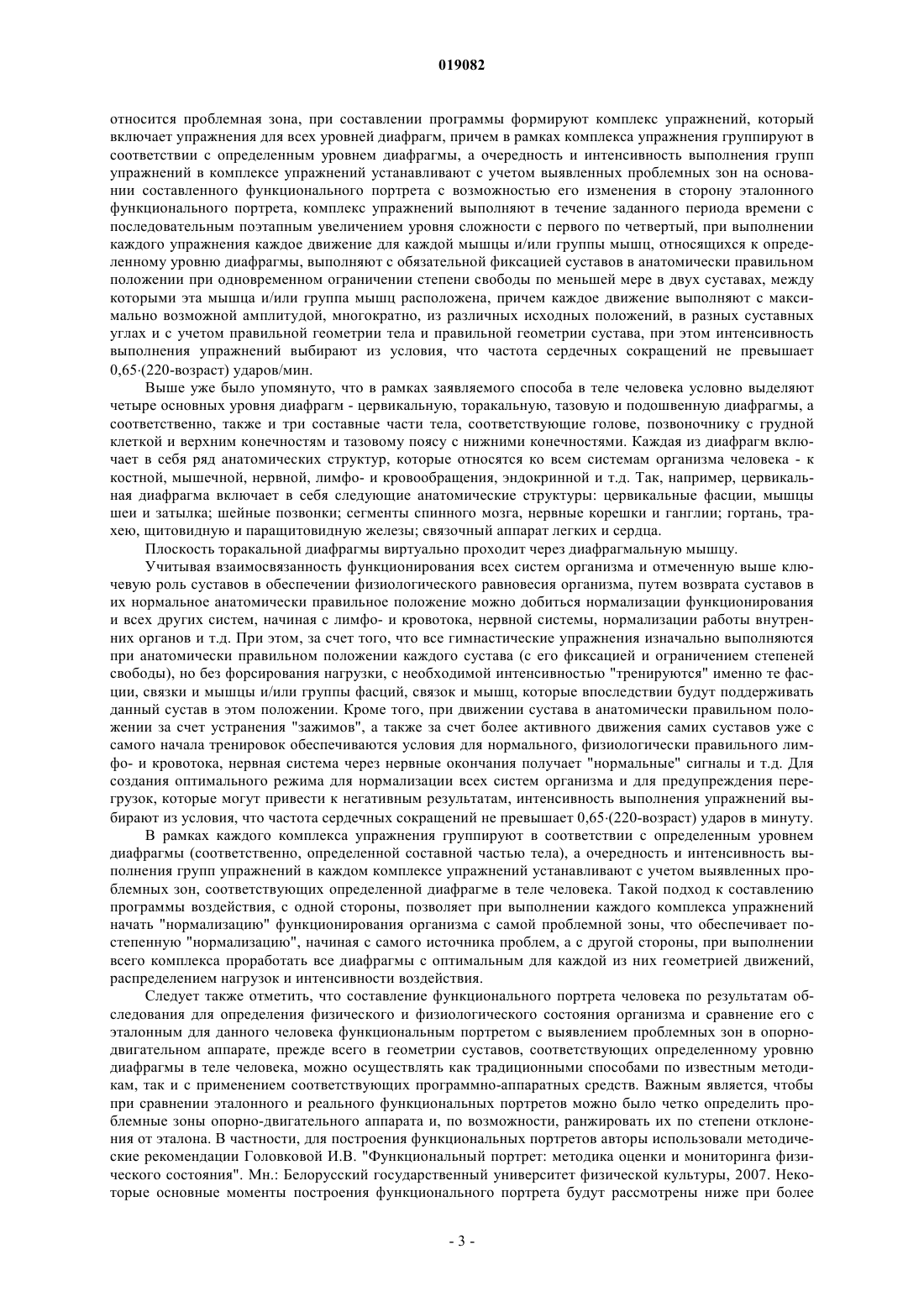 019082

относится проблемная зона, при составлении программы формируют комплекс упражнений, который включает упражнения для всех уровней диафрагм, причем в рамках комплекса упражнения группируют в соответствии с определенным уровнем диафрагмы, а очередность и интенсивность выполнения групп упражнений в комплексе упражнений устанавливают с учетом выявленных проблемных зон на основании составленного функционального портрета с возможностью его изменения в сторону эталонного функционального портрета, комплекс упражнений выполняют в течение заданного периода времени с последовательным поэтапным увеличением уровня сложности с первого по четвертый, при выполнении каждого упражнения каждое движение для каждой мышцы и/или группы мышц, относящихся к определенному уровню диафрагмы, выполняют с обязательной фиксацией суставов в анатомически правильном положении при одновременном ограничении степени свободы по меньшей мере в двух суставах, между которыми эта мышца и/или группа мышц расположена, причем каждое движение выполняют с максимально возможной амплитудой, многократно, из различных исходных положений, в разных суставных углах и с учетом правильной геометрии тела и правильной геометрии сустава, при этом интенсивность выполнения упражнений выбирают из условия, что частота сердечных сокращений не превышает 0,65·(220-возраст) ударов/мин.

Выше уже было упомянуто, что в рамках заявляемого способа в теле человека условно выделяют четыре основных уровня диафрагм - цервикальную, торакальную, тазовую и подошвенную диафрагмы, а соответственно, также и три составные части тела, соответствующие голове, позвоночнику с грудной клеткой и верхним конечностям и тазовому поясу с нижними конечностями. Каждая из диафрагм включает в себя ряд анатомических структур, которые относятся ко всем системам организма человека - к костной, мышечной, нервной, лимфо- и кровообращения, эндокринной и т.д. Так, например, цервикальная диафрагма включает в себя следующие анатомические структуры: цервикальные фасции, мышцы шеи и затылка; шейные позвонки; сегменты спинного мозга, нервные корешки и ганглии; гортань, трахею, щитовидную и паращитовидную железы; связочный аппарат легких и сердца.

Плоскость торакальной диафрагмы виртуально проходит через диафрагмальную мышцу.

Учитывая взаимосвязанность функционирования всех систем организма и отмеченную выше ключевую роль суставов в обеспечении физиологического равновесия организма, путем возврата суставов в их нормальное анатомически правильное положение можно добиться нормализации функционирования и всех других систем, начиная с лимфо- и кровотока, нервной системы, нормализации работы внутренних органов и т.д. При этом, за счет того, что все гимнастические упражнения изначально выполняются при анатомически правильном положении каждого сустава (с его фиксацией и ограничением степеней свободы), но без форсирования нагрузки, с необходимой интенсивностью "тренируются" именно те фасции, связки и мышцы и/или группы фасций, связок и мышц, которые впоследствии будут поддерживать данный сустав в этом положении. Кроме того, при движении сустава в анатомически правильном положении за счет устранения "зажимов", а также за счет более активного движения самих суставов уже с самого начала тренировок обеспечиваются условия для нормального, физиологически правильного лимфо- и кровотока, нервная система через нервные окончания получает "нормальные" сигналы и т.д. Для создания оптимального режима для нормализации всех систем организма и для предупреждения перегрузок, которые могут привести к негативным результатам, интенсивность выполнения упражнений выбирают из условия, что частота сердечных сокращений не превышает 0,65·(220-возраст) ударов в минуту.

В рамках каждого комплекса упражнения группируют в соответствии с определенным уровнем диафрагмы (соответственно, определенной составной частью тела), а очередность и интенсивность выполнения групп упражнений в каждом комплексе упражнений устанавливают с учетом выявленных проблемных зон, соответствующих определенной диафрагме в теле человека. Такой подход к составлению программы воздействия, с одной стороны, позволяет при выполнении каждого комплекса упражнений начать "нормализацию" функционирования организма с самой проблемной зоны, что обеспечивает постепенную "нормализацию", начиная с самого источника проблем, а с другой стороны, при выполнении всего комплекса проработать все диафрагмы с оптимальным для каждой из них геометрией движений, распределением нагрузок и интенсивности воздействия.

Следует также отметить, что составление функционального портрета человека по результатам обследования для определения физического и физиологического состояния организма и сравнение его с эталонным для данного человека функциональным портретом с выявлением проблемных зон в опорно-двигательном аппарате, прежде всего в геометрии суставов, соответствующих определенному уровню диафрагмы в теле человека, можно осуществлять как традиционными способами по известным методикам, так и с применением соответствующих программно-аппаратных средств. Важным является, чтобы при сравнении эталонного и реального функциональных портретов можно было четко определить проблемные зоны опорно-двигательного аппарата и, по возможности, ранжировать их по степени отклонения от эталона. В частности, для построения функциональных портретов авторы использовали методические рекомендации Головковой И.В. "Функциональный портрет: методика оценки и мониторинга физического состояния". Мн.: Белорусский государственный университет физической культуры, 2007. Некоторые основные моменты построения функционального портрета будут рассмотрены ниже при более

- 3 -